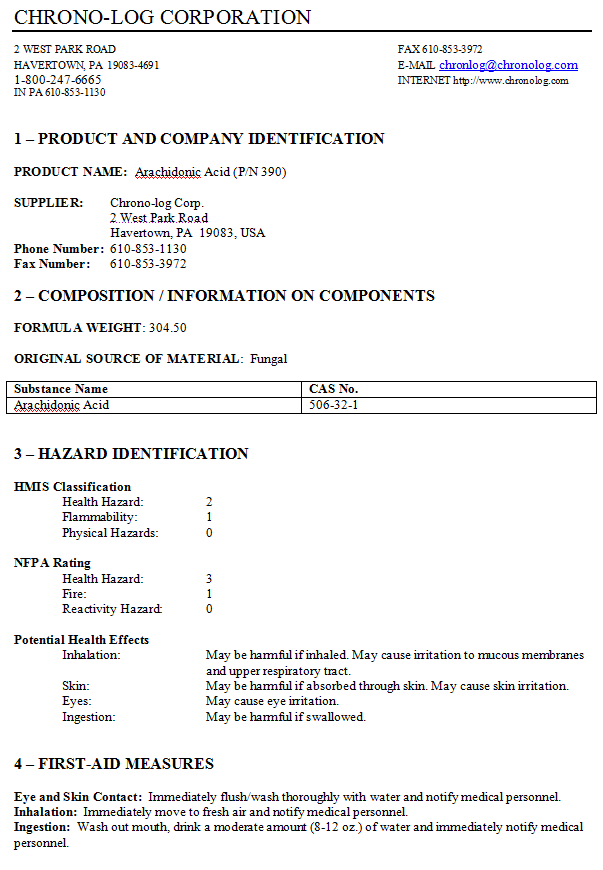 CHRONO-LOG CORPORATION

2 WEST PARK ROAD
HAVERTOWN, PA 19083-4691
1-800-247-6665
IN PA 610-853-1130

FAX 610-853-3972
E-MAIL chronlog@chronolog.com
INTERNET http://www.chronolog.com

1 – PRODUCT AND COMPANY IDENTIFICATION

PRODUCT NAME: Arachidonic Acid (P/N 390)

SUPPLIER: Chrono-log Corp.
2 West Park Road
Havertown, PA 19083, USA
Phone Number: 610-853-1130
Fax Number: 610-853-3972

2 – COMPOSITION / INFORMATION ON COMPONENTS

FORMULA WEIGHT: 304.50

ORIGINAL SOURCE OF MATERIAL: Fungal

| Substance Name | CAS No. |
|---|---|
| Arachidonic Acid | 506-32-1 |

3 – HAZARD IDENTIFICATION

HMIS Classification
Health Hazard: 2
Flammability: 1
Physical Hazards: 0

NFPA Rating
Health Hazard: 3
Fire: 1
Reactivity Hazard: 0

Potential Health Effects
Inhalation: May be harmful if inhaled. May cause irritation to mucous membranes and upper respiratory tract.
Skin: May be harmful if absorbed through skin. May cause skin irritation.
Eyes: May cause eye irritation.
Ingestion: May be harmful if swallowed.

4 – FIRST-AID MEASURES

Eye and Skin Contact: Immediately flush/wash thoroughly with water and notify medical personnel.
Inhalation: Immediately move to fresh air and notify medical personnel.
Ingestion: Wash out mouth, drink a moderate amount (8-12 oz.) of water and immediately notify medical personnel.